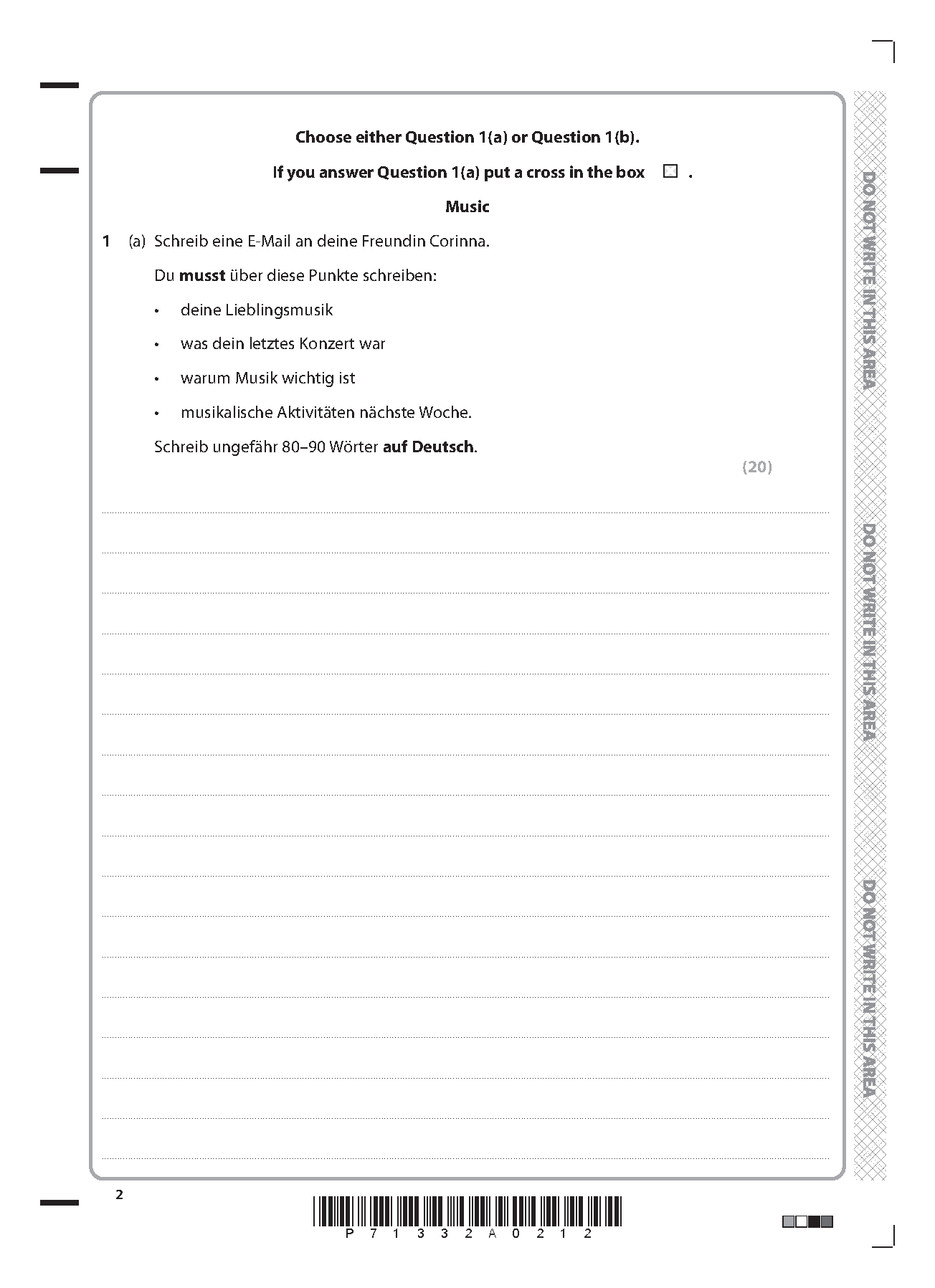 Choose either Question 1(a) or Question 1(b).

If you answer Question 1(a) put a cross in the box ☐ .

Music

1 (a) Schreib eine E-Mail an deine Freundin Corinna.

Du musst über diese Punkte schreiben:

• deine Lieblingsmusik

• was dein letztes Konzert war

• warum Musik wichtig ist

• musikalische Aktivitäten nächste Woche.

Schreib ungefähr 80–90 Wörter auf Deutsch.

(20)

DO NOT WRITE IN THIS AREA

DO NOT WRITE IN THIS AREA

DO NOT WRITE IN THIS AREA

2

P 7 1 3 3 2 A 0 2 1 2